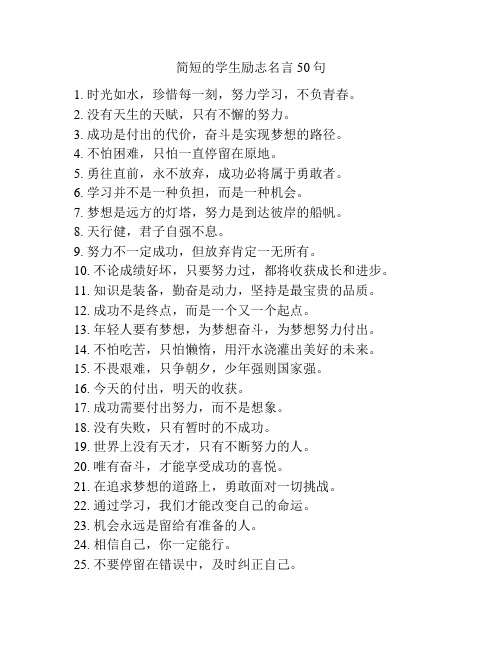 简短的学生励志名言 50 句

1. 时光如水，珍惜每一刻，努力学习，不负青春。
2. 没有天生的天赋，只有不懈的努力。
3. 成功是付出的代价，奋斗是实现梦想的路径。
4. 不怕困难，只怕一直停留在原地。
5. 勇往直前，永不放弃，成功必将属于勇敢者。
6. 学习并不是一种负担，而是一种机会。
7. 梦想是远方的灯塔，努力是到达彼岸的船帆。
8. 天行健，君子自强不息。
9. 努力不一定成功，但放弃肯定一无所有。
10. 不论成绩好坏，只要努力过，都将收获成长和进步。
11. 知识是装备，勤奋是动力，坚持是最宝贵的品质。
12. 成功不是终点，而是一个又一个起点。
13. 年轻人要有梦想，为梦想奋斗，为梦想努力付出。
14. 不怕吃苦，只怕懒惰，用汗水浇灌出美好的未来。
15. 不畏艰难，只争朝夕，少年强则国家强。
16. 今天的付出，明天的收获。
17. 成功需要付出努力，而不是想象。
18. 没有失败，只有暂时的不成功。
19. 世界上没有天才，只有不断努力的人。
20. 唯有奋斗，才能享受成功的喜悦。
21. 在追求梦想的道路上，勇敢面对一切挑战。
22. 通过学习，我们才能改变自己的命运。
23. 机会永远是留给有准备的人。
24. 相信自己，你一定能行。
25. 不要停留在错误中，及时纠正自己。